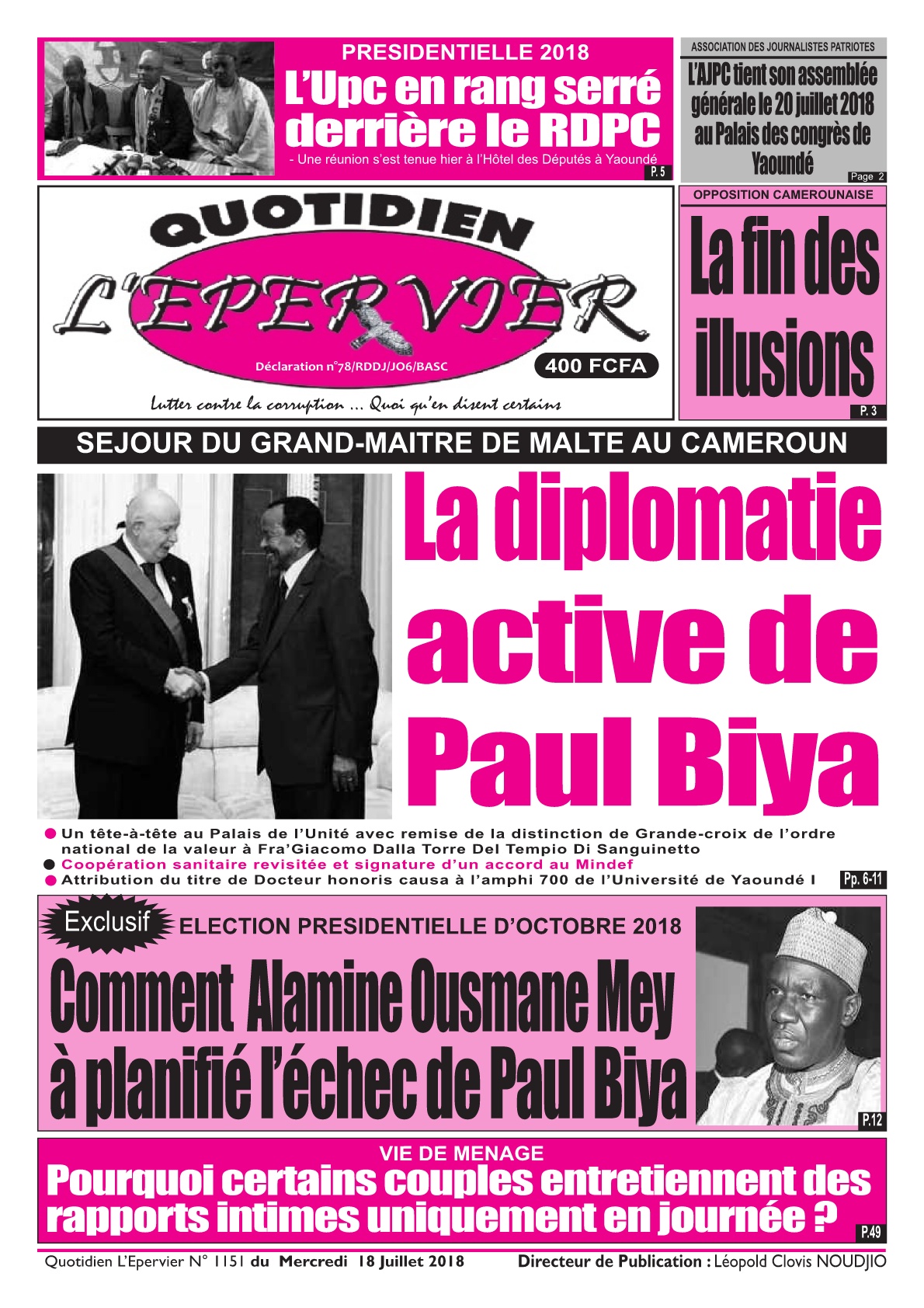 PRESIDENTIELLE 2018

L'Upc en rang serré derrière le RDPC

- Une réunion s'est tenue hier à l'Hôtel des Députés à Yaoundé

P. 5

ASSOCIATION DES JOURNALISTES PATRIOTES

L'AJPC tient son assemblée générale le 20 juillet 2018 au Palais des congrès de Yaoundé

Page 2

QUOTIDIEN L'EPERVIER

Déclaration n°78/RDDJ/JO6/BASC

400 FCFA

Lutter contre la corruption ... Quoi qu'en disent certains

OPPOSITION CAMEROUNAISE

La fin des illusions

P. 3

SEJOUR DU GRAND-MAITRE DE MALTE AU CAMEROUN

La diplomatie active de Paul Biya

Un tête-à-tête au Palais de l'Unité avec remise de la distinction de Grande-croix de l'ordre national de la valeur à Fra'Giacomo Dalla Torre Del Tempio Di Sanguinetto

Coopération sanitaire revisitée et signature d'un accord au Mindef

Attribution du titre de Docteur honoris causa à l'amphi 700 de l'Université de Yaoundé I

Pp. 6-11

Exclusif

ELECTION PRESIDENTIELLE D'OCTOBRE 2018

Comment Alamine Ousmane Mey à planifié l'échec de Paul Biya

P.12

VIE DE MENAGE

Pourquoi certains couples entretiennent des rapports intimes uniquement en journée ?

P.49

Quotidien L'Epervier N° 1151 du Mercredi 18 Juillet 2018

Directeur de Publication : Léopold Clovis NOUDJIO